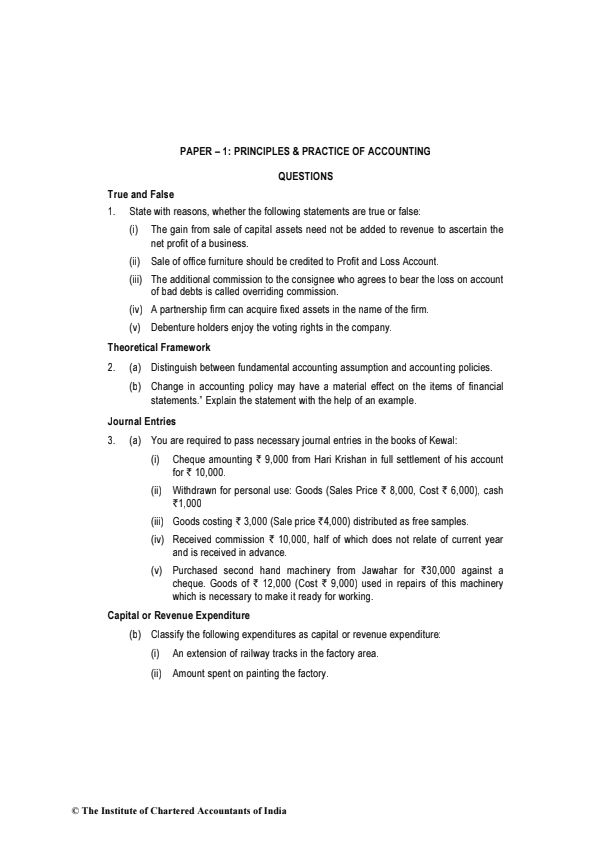 PAPER – 1: PRINCIPLES & PRACTICE OF ACCOUNTING

QUESTIONS

True and False

1. State with reasons, whether the following statements are true or false:

(i) The gain from sale of capital assets need not be added to revenue to ascertain the net profit of a business.

(ii) Sale of office furniture should be credited to Profit and Loss Account.

(iii) The additional commission to the consignee who agrees to bear the loss on account of bad debts is called overriding commission.

(iv) A partnership firm can acquire fixed assets in the name of the firm.

(v) Debenture holders enjoy the voting rights in the company.

Theoretical Framework

2. (a) Distinguish between fundamental accounting assumption and accounting policies.

(b) Change in accounting policy may have a material effect on the items of financial statements." Explain the statement with the help of an example.

Journal Entries

3. (a) You are required to pass necessary journal entries in the books of Kewal:

(i) Cheque amounting ₹ 9,000 from Hari Krishan in full settlement of his account for ₹ 10,000.

(ii) Withdrawn for personal use: Goods (Sales Price ₹ 8,000, Cost ₹ 6,000), cash ₹1,000

(iii) Goods costing ₹ 3,000 (Sale price ₹4,000) distributed as free samples.

(iv) Received commission ₹ 10,000, half of which does not relate of current year and is received in advance.

(v) Purchased second hand machinery from Jawahar for ₹30,000 against a cheque. Goods of ₹ 12,000 (Cost ₹ 9,000) used in repairs of this machinery which is necessary to make it ready for working.

Capital or Revenue Expenditure

(b) Classify the following expenditures as capital or revenue expenditure:

(i) An extension of railway tracks in the factory area.

(ii) Amount spent on painting the factory.

© The Institute of Chartered Accountants of India